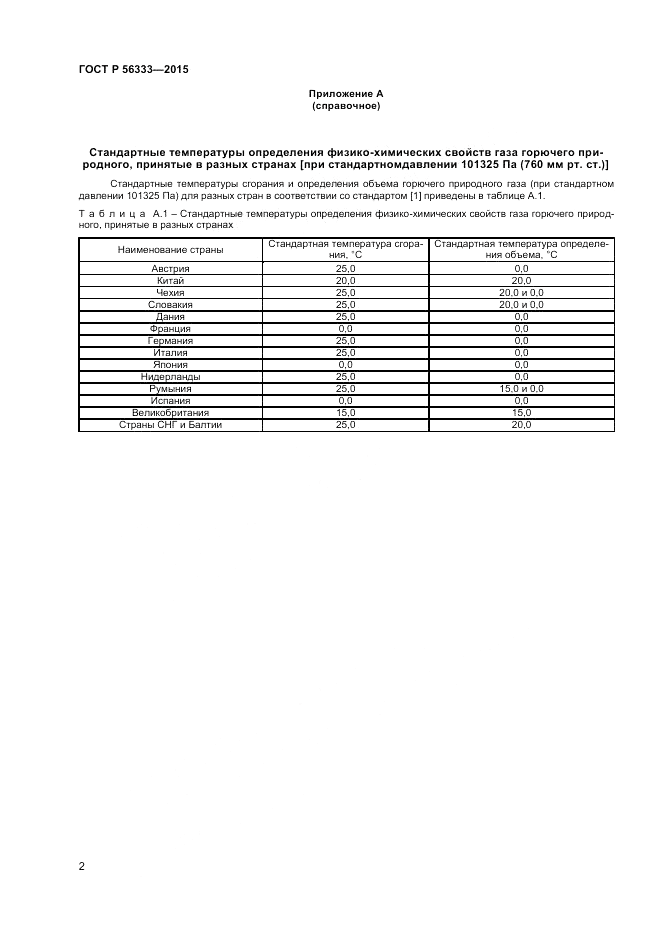 ГОСТ Р 56333—2015

Приложение А
(справочное)

Стандартные температуры определения физико-химических свойств газа горючего природного, принятые в разных странах [при стандартномдавлении 101325 Па (760 мм рт. ст.)]

Стандартные температуры сгорания и определения объема горючего природного газа (при стандартном давлении 101325 Па) для разных стран в соответствии со стандартом [1] приведены в таблице А.1.

Т а б л и ц а  А.1 – Стандартные температуры определения физико-химических свойств газа горючего природного, принятые в разных странах

| Наименование страны | Стандартная температура сгорания, °С | Стандартная температура определения объема, °С |
|---|---|---|
| Австрия | 25,0 | 0,0 |
| Китай | 20,0 | 20,0 |
| Чехия | 25,0 | 20,0 и 0,0 |
| Словакия | 25,0 | 20,0 и 0,0 |
| Дания | 25,0 | 0,0 |
| Франция | 0,0 | 0,0 |
| Германия | 25,0 | 0,0 |
| Италия | 25,0 | 0,0 |
| Япония | 0,0 | 0,0 |
| Нидерланды | 25,0 | 0,0 |
| Румыния | 25,0 | 15,0 и 0,0 |
| Испания | 0,0 | 0,0 |
| Великобритания | 15,0 | 15,0 |
| Страны СНГ и Балтии | 25,0 | 20,0 |

2